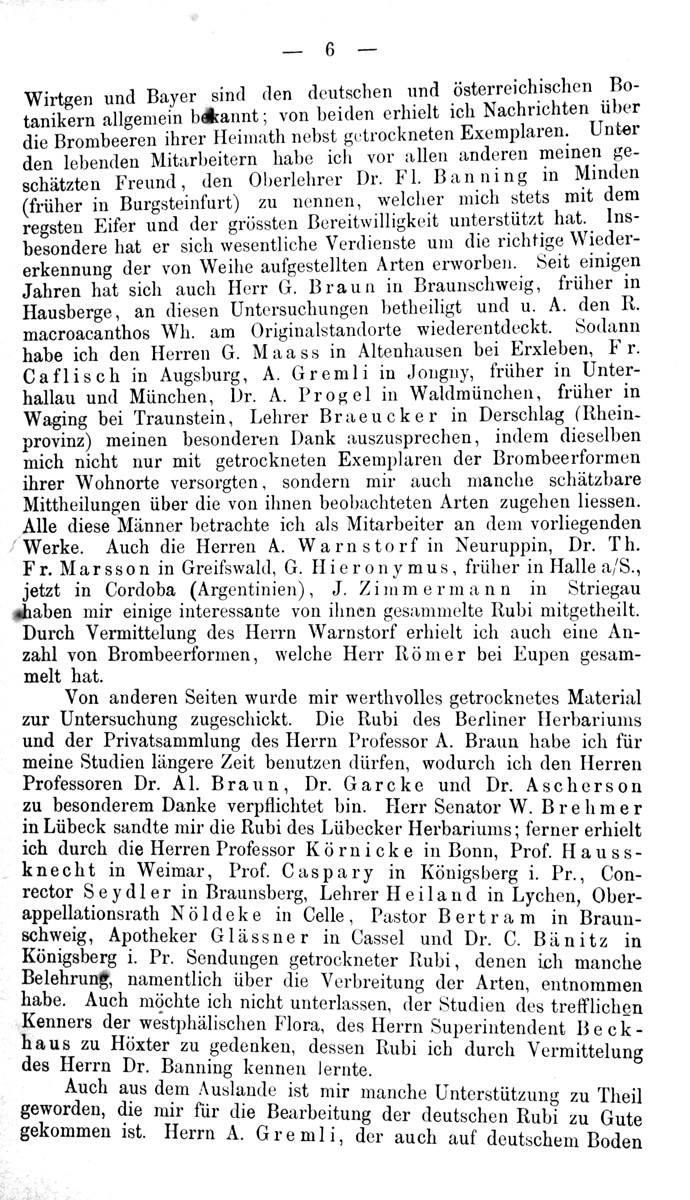 — 6 —

Wirtgen und Bayer sind den deutschen und österreichischen Botanikern allgemein bekannt; von beiden erhielt ich Nachrichten über die Brombeeren ihrer Heimath nebst getrockneten Exemplaren. Unter den lebenden Mitarbeitern habe ich vor allen anderen meinen geschätzten Freund, den Oberlehrer Dr. Fl. Banning in Minden (früher in Burgsteinfurt) zu nennen, welcher mich stets mit dem regsten Eifer und der grössten Bereitwilligkeit unterstützt hat. Insbesondere hat er sich wesentliche Verdienste um die richtige Wiedererkennung der von Weihe aufgestellten Arten erworben. Seit einigen Jahren hat sich auch Herr G. Braun in Braunschweig, früher in Hausberge, an diesen Untersuchungen betheiligt und u. A. den R. macroacanthos Wh. am Originalstandorte wiederentdeckt. Sodann habe ich den Herren G. Maass in Altenhausen bei Erxleben, Fr. Caflisch in Augsburg, A. Gremli in Jongny, früher in Unterhallau und München, Dr. A. Progel in Waldmünchen, früher in Waging bei Traunstein, Lehrer Braeucker in Derschlag (Rheinprovinz) meinen besonderen Dank auszusprechen, indem dieselben mich nicht nur mit getrockneten Exemplaren der Brombeerformen ihrer Wohnorte versorgten, sondern mir auch manche schätzbare Mittheilungen über die von ihnen beobachteten Arten zugehen liessen. Alle diese Männer betrachte ich als Mitarbeiter an dem vorliegenden Werke. Auch die Herren A. Warnstorf in Neuruppin, Dr. Th. Fr. Marsson in Greifswald, G. Hieronymus, früher in Halle a/S., jetzt in Cordoba (Argentinien), J. Zimmermann in Striegau haben mir einige interessante von ihnen gesammelte Rubi mitgetheilt. Durch Vermittelung des Herrn Warnstorf erhielt ich auch eine Anzahl von Brombeerformen, welche Herr Römer bei Eupen gesammelt hat.

Von anderen Seiten wurde mir werthvolles getrocknetes Material zur Untersuchung zugeschickt. Die Rubi des Berliner Herbariums und der Privatsammlung des Herrn Professor A. Braun habe ich für meine Studien längere Zeit benutzen dürfen, wodurch ich den Herren Professoren Dr. Al. Braun, Dr. Garcke und Dr. Ascherson zu besonderem Danke verpflichtet bin. Herr Senator W. Brehmer in Lübeck sandte mir die Rubi des Lübecker Herbariums; ferner erhielt ich durch die Herren Professor Körnicke in Bonn, Prof. Haussknecht in Weimar, Prof. Caspary in Königsberg i. Pr., Conrector Seydler in Braunsberg, Lehrer Heiland in Lychen, Oberappellationsrath Nöldeke in Celle, Pastor Bertram in Braunschweig, Apotheker Glässner in Cassel und Dr. C. Bänitz in Königsberg i. Pr. Sendungen getrockneter Rubi, denen ich manche Belehrung, namentlich über die Verbreitung der Arten, entnommen habe. Auch möchte ich nicht unterlassen, der Studien des trefflichen Kenners der westphälischen Flora, des Herrn Superintendent Beckhaus zu Höxter zu gedenken, dessen Rubi ich durch Vermittelung des Herrn Dr. Banning kennen lernte.

Auch aus dem Auslande ist mir manche Unterstützung zu Theil geworden, die mir für die Bearbeitung der deutschen Rubi zu Gute gekommen ist. Herrn A. Gremli, der auch auf deutschem Boden